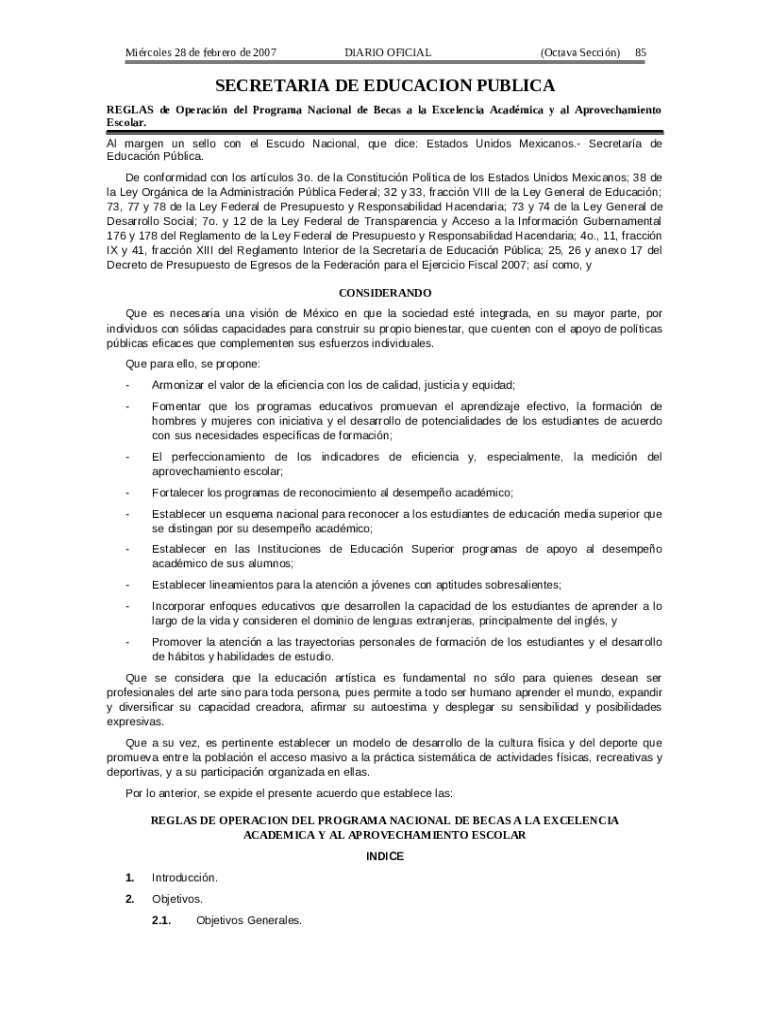 Miércoles 28 de febrero de 2007 DIARIO OFICIAL (Octava Sección) 85

SECRETARIA DE EDUCACION PUBLICA

REGLAS de Operación del Programa Nacional de Becas a la Excelencia Académica y al Aprovechamiento Escolar.

Al margen un sello con el Escudo Nacional, que dice: Estados Unidos Mexicanos.- Secretaría de Educación Pública.

De conformidad con los artículos 3o. de la Constitución Política de los Estados Unidos Mexicanos; 38 de la Ley Orgánica de la Administración Pública Federal; 32 y 33, fracción VIII de la Ley General de Educación; 73, 77 y 78 de la Ley Federal de Presupuesto y Responsabilidad Hacendaria; 73 y 74 de la Ley General de Desarrollo Social; 7o. y 12 de la Ley Federal de Transparencia y Acceso a la Información Gubernamental 176 y 178 del Reglamento de la Ley Federal de Presupuesto y Responsabilidad Hacendaria; 4o., 11, fracción IX y 41, fracción XIII del Reglamento Interior de la Secretaría de Educación Pública; 25, 26 y anexo 17 del Decreto de Presupuesto de Egresos de la Federación para el Ejercicio Fiscal 2007; así como, y

CONSIDERANDO

Que es necesaria una visión de México en que la sociedad esté integrada, en su mayor parte, por individuos con sólidas capacidades para construir su propio bienestar, que cuenten con el apoyo de políticas públicas eficaces que complementen sus esfuerzos individuales.

Que para ello, se propone:

- Armonizar el valor de la eficiencia con los de calidad, justicia y equidad;

- Fomentar que los programas educativos promuevan el aprendizaje efectivo, la formación de hombres y mujeres con iniciativa y el desarrollo de potencialidades de los estudiantes de acuerdo con sus necesidades específicas de formación;

- El perfeccionamiento de los indicadores de eficiencia y, especialmente, la medición del aprovechamiento escolar;

- Fortalecer los programas de reconocimiento al desempeño académico;

- Establecer un esquema nacional para reconocer a los estudiantes de educación media superior que se distingan por su desempeño académico;

- Establecer en las Instituciones de Educación Superior programas de apoyo al desempeño académico de sus alumnos;

- Establecer lineamientos para la atención a jóvenes con aptitudes sobresalientes;

- Incorporar enfoques educativos que desarrollen la capacidad de los estudiantes de aprender a lo largo de la vida y consideren el dominio de lenguas extranjeras, principalmente del inglés, y

- Promover la atención a las trayectorias personales de formación de los estudiantes y el desarrollo de hábitos y habilidades de estudio.

Que se considera que la educación artística es fundamental no sólo para quienes desean ser profesionales del arte sino para toda persona, pues permite a todo ser humano aprender el mundo, expandir y diversificar su capacidad creadora, afirmar su autoestima y desplegar su sensibilidad y posibilidades expresivas.

Que a su vez, es pertinente establecer un modelo de desarrollo de la cultura física y del deporte que promueva entre la población el acceso masivo a la práctica sistemática de actividades físicas, recreativas y deportivas, y a su participación organizada en ellas.

Por lo anterior, se expide el presente acuerdo que establece las:

REGLAS DE OPERACION DEL PROGRAMA NACIONAL DE BECAS A LA EXCELENCIA ACADEMICA Y AL APROVECHAMIENTO ESCOLAR

INDICE

1. Introducción.

2. Objetivos.

2.1. Objetivos Generales.